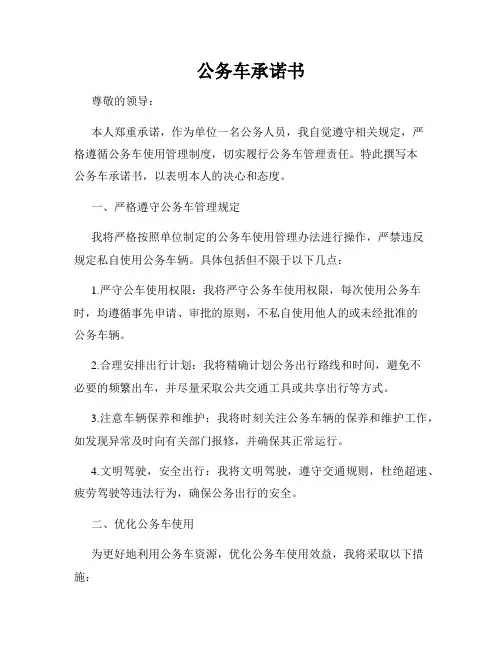 公务车承诺书

尊敬的领导：

本人郑重承诺，作为单位一名公务人员，我自觉遵守相关规定，严格遵循公务车使用管理制度，切实履行公务车管理责任。特此撰写本公务车承诺书，以表明本人的决心和态度。

一、严格遵守公务车管理规定

我将严格按照单位制定的公务车使用管理办法进行操作，严禁违反规定私自使用公务车辆。具体包括但不限于以下几点：

1.严守公车使用权限：我将严守公务车使用权限，每次使用公务车时，均遵循事先申请、审批的原则，不私自使用他人的或未经批准的公务车辆。

2.合理安排出行计划：我将精确计划公务出行路线和时间，避免不必要的频繁出车，并尽量采取公共交通工具或共享出行等方式。

3.注意车辆保养和维护：我将时刻关注公务车辆的保养和维护工作，如发现异常及时向有关部门报修，并确保其正常运行。

4.文明驾驶，安全出行：我将文明驾驶，遵守交通规则，杜绝超速、疲劳驾驶等违法行为，确保公务出行的安全。

二、优化公务车使用

为更好地利用公务车资源，优化公务车使用效益，我将采取以下措施：